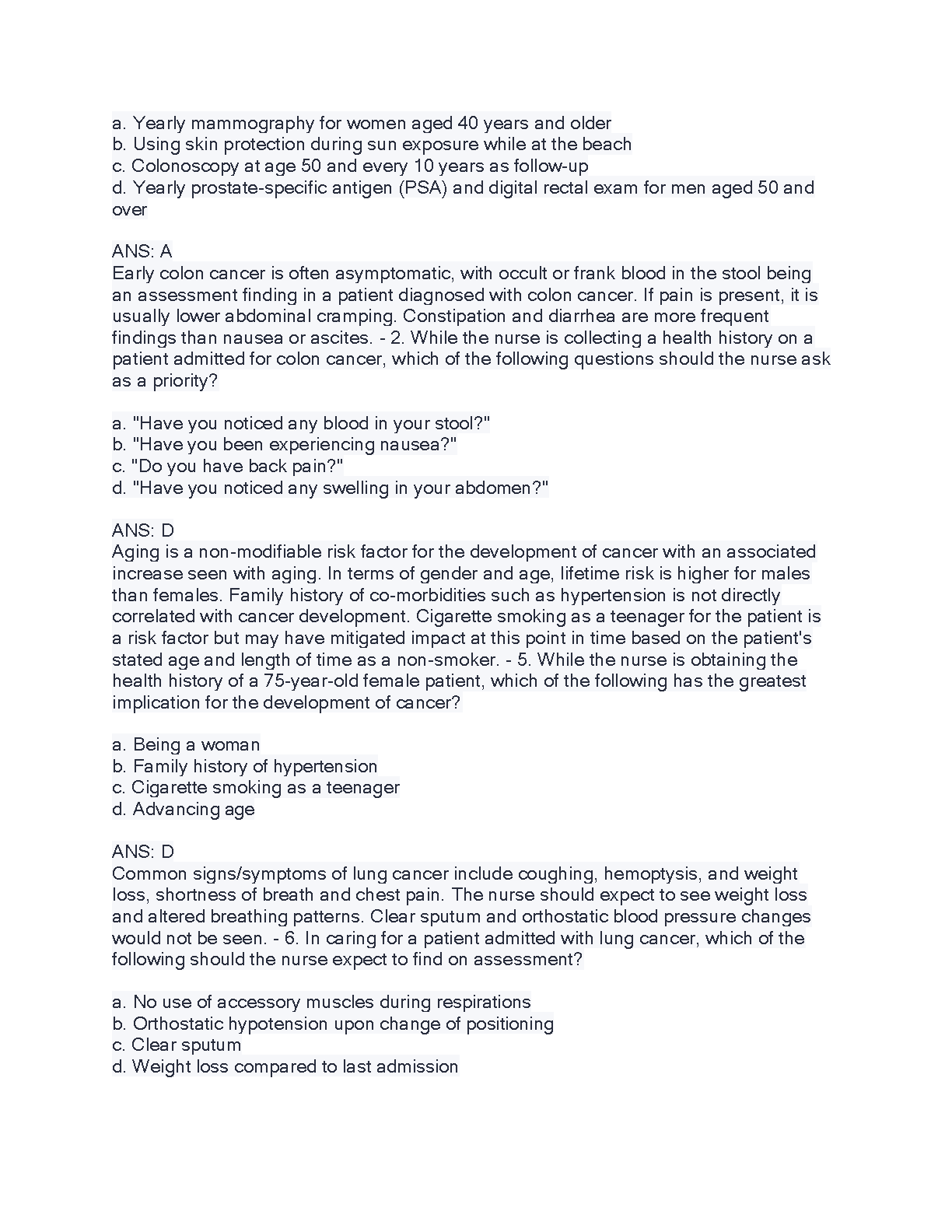 a. Yearly mammography for women aged 40 years and older
b. Using skin protection during sun exposure while at the beach
c. Colonoscopy at age 50 and every 10 years as follow-up
d. Yearly prostate-specific antigen (PSA) and digital rectal exam for men aged 50 and over

ANS: A
Early colon cancer is often asymptomatic, with occult or frank blood in the stool being an assessment finding in a patient diagnosed with colon cancer. If pain is present, it is usually lower abdominal cramping. Constipation and diarrhea are more frequent findings than nausea or ascites. - 2. While the nurse is collecting a health history on a patient admitted for colon cancer, which of the following questions should the nurse ask as a priority?

a. "Have you noticed any blood in your stool?"
b. "Have you been experiencing nausea?"
c. "Do you have back pain?"
d. "Have you noticed any swelling in your abdomen?"

ANS: D
Aging is a non-modifiable risk factor for the development of cancer with an associated increase seen with aging. In terms of gender and age, lifetime risk is higher for males than females. Family history of co-morbidities such as hypertension is not directly correlated with cancer development. Cigarette smoking as a teenager for the patient is a risk factor but may have mitigated impact at this point in time based on the patient's stated age and length of time as a non-smoker. - 5. While the nurse is obtaining the health history of a 75-year-old female patient, which of the following has the greatest implication for the development of cancer?

a. Being a woman
b. Family history of hypertension
c. Cigarette smoking as a teenager
d. Advancing age

ANS: D
Common signs/symptoms of lung cancer include coughing, hemoptysis, and weight loss, shortness of breath and chest pain. The nurse should expect to see weight loss and altered breathing patterns. Clear sputum and orthostatic blood pressure changes would not be seen. - 6. In caring for a patient admitted with lung cancer, which of the following should the nurse expect to find on assessment?

a. No use of accessory muscles during respirations
b. Orthostatic hypotension upon change of positioning
c. Clear sputum
d. Weight loss compared to last admission